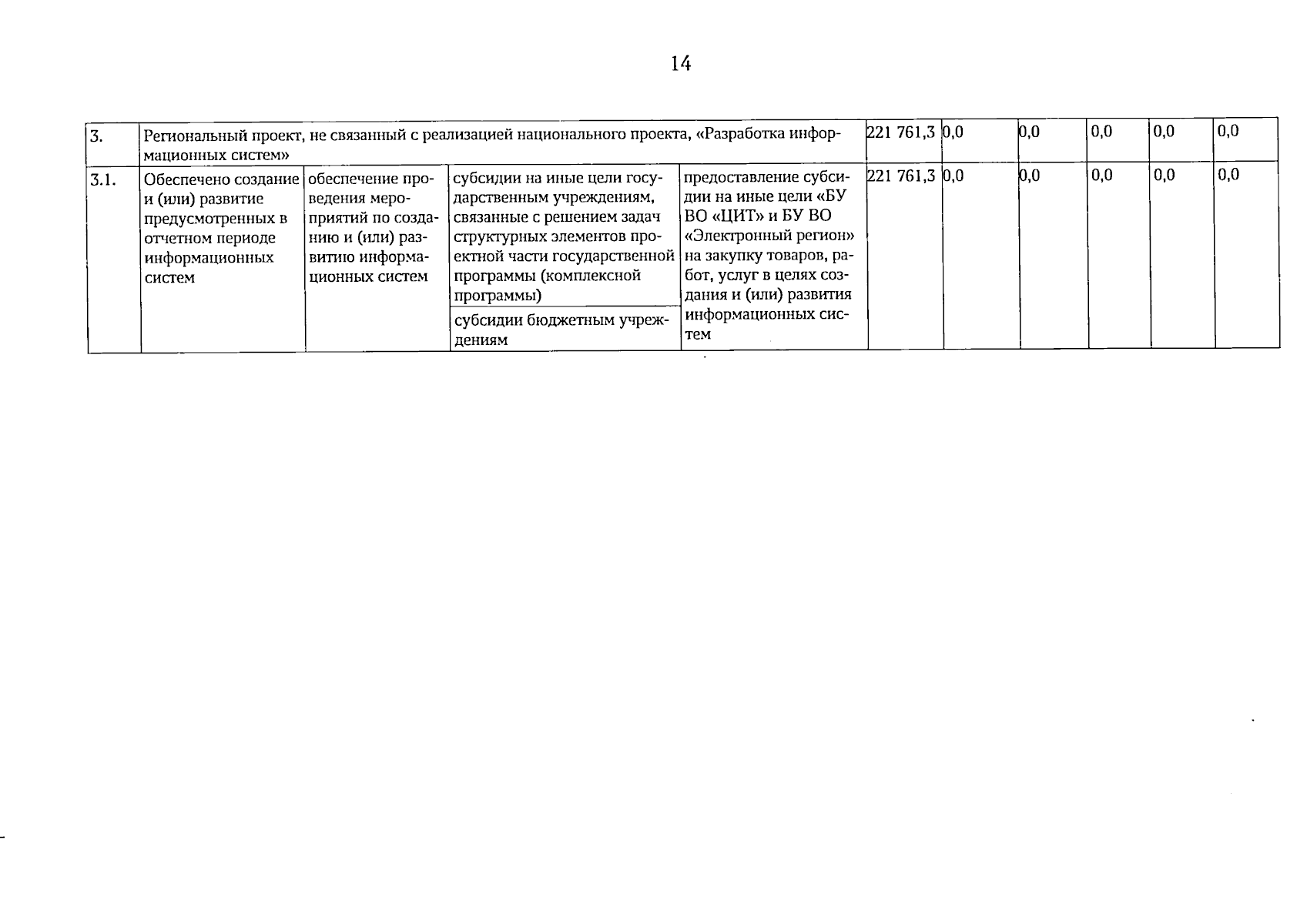 14

| 3. | Региональный проект, не связанный с реализацией национального проекта, «Разработка информационных систем» | | | | 221 761,3 | 0,0 | 0,0 | 0,0 | 0,0 | 0,0 |
|---|---|---|---|---|---|---|---|---|---|---|
| 3.1. | Обеспечено создание и (или) развитие предусмотренных в отчетном периоде информационных систем | обеспечение проведения мероприятий по созданию и (или) развитию информационных систем | субсидии на иные цели государственным учреждениям, связанные с решением задач структурных элементов проектной части государственной программы (комплексной программы) | предоставление субсидии на иные цели «БУ ВО «ЦИТ» и БУ ВО «Электронный регион» на закупку товаров, работ, услуг в целях создания и (или) развития информационных систем | 221 761,3 | 0,0 | 0,0 | 0,0 | 0,0 | 0,0 |
| | | | субсидии бюджетным учреждениям | | | | | | | |